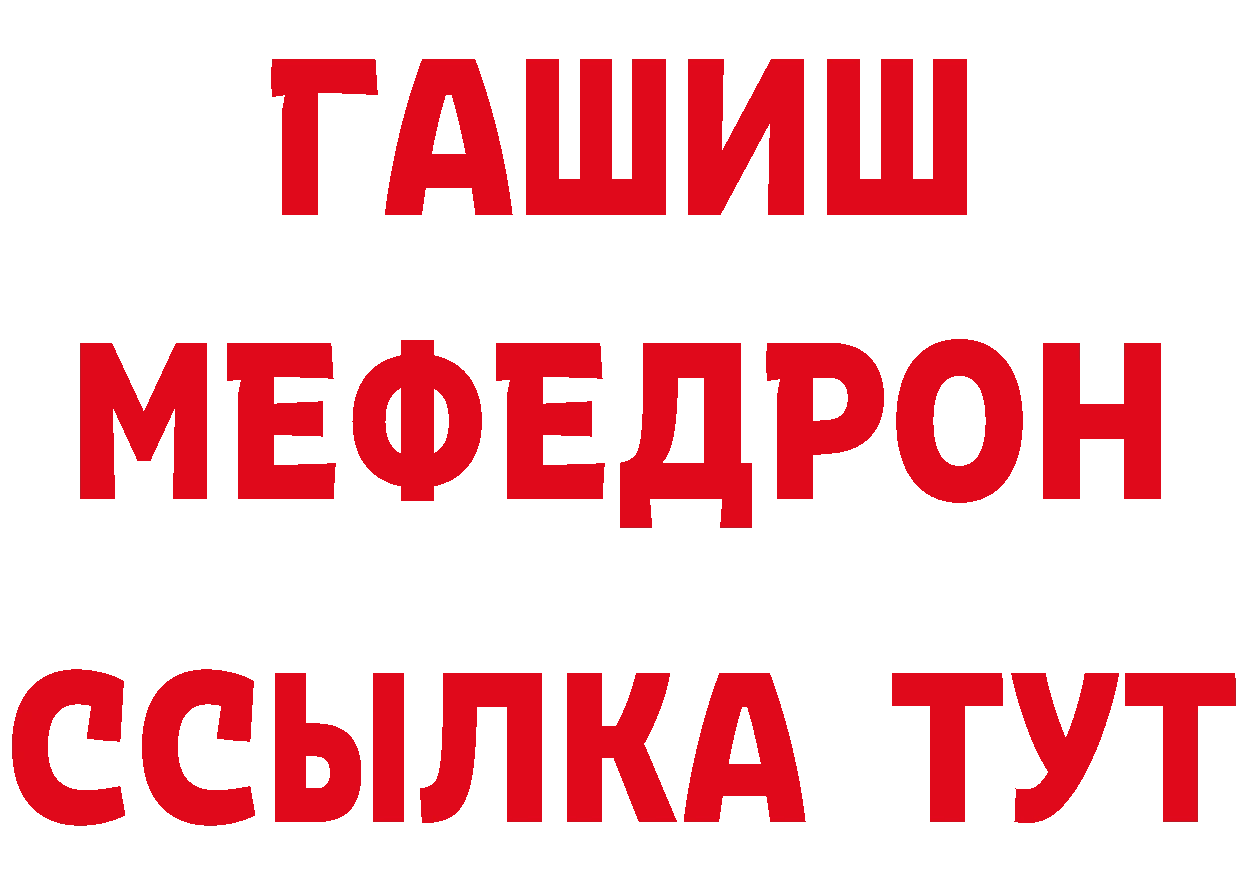 ГАШИШ
МЕФЕДРОН
ССЫЛКА ТУТ